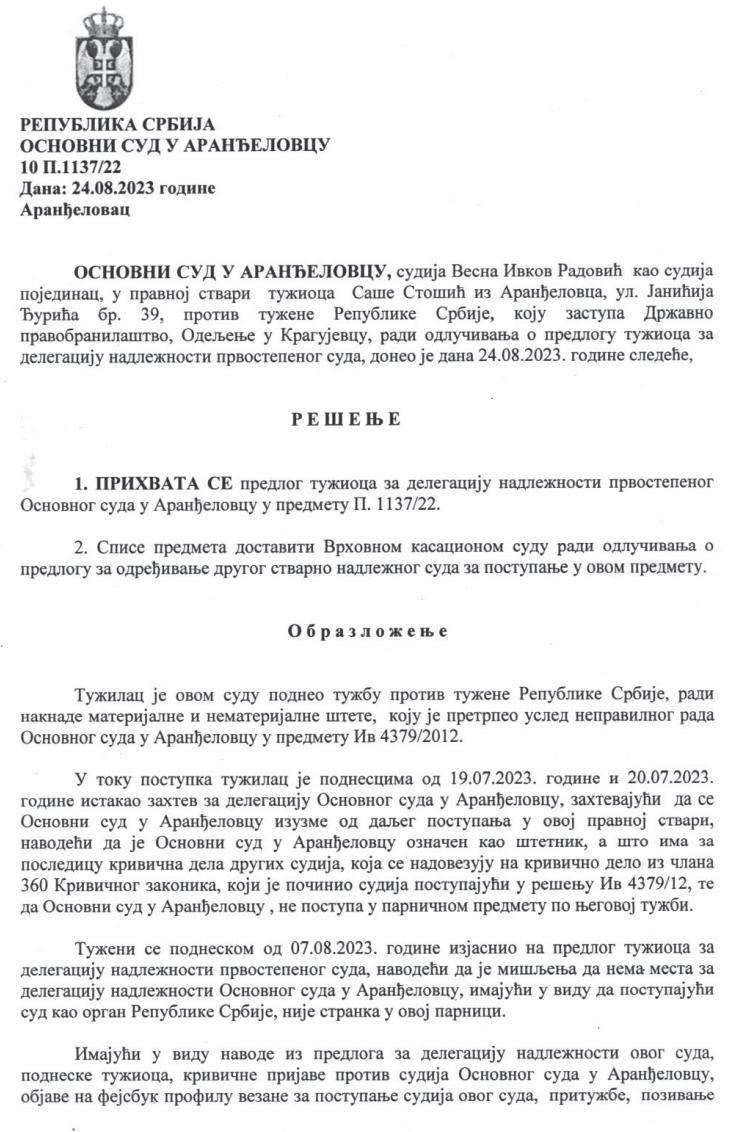 РЕПУБЛИКА СРБИЈА
ОСНОВНИ СУД У АРАНЂЕЛОВЦУ
10 П.1137/22
Дана: 24.08.2023 године
Аранђеловац

ОСНОВНИ СУД У АРАНЂЕЛОВЦУ, судија Весна Ивков Радовић као судија појединац, у правној ствари тужиоца Саше Стошић из Аранђеловца, ул. Јанићија Ђурића бр. 39, против тужене Републике Србије, коју заступа Државно правобранилаштво, Одељење у Крагујевцу, ради одлучивања о предлогу тужиоца за делегацију надлежности првостепеног суда, донео је дана 24.08.2023. године следеће,

РЕШЕЊЕ

1. ПРИХВАТА СЕ предлог тужиоца за делегацију надлежности првостепеног Основног суда у Аранђеловцу у предмету П. 1137/22.

2. Списе предмета доставити Врховном касационом суду ради одлучивања о предлогу за одређивање другог стварно надлежног суда за поступање у овом предмету.

Образложење

Тужилац је овом суду поднео тужбу против тужене Републике Србије, ради накнаде материјалне и нематеријалне штете, коју је претрпео услед неправилног рада Основног суда у Аранђеловцу у предмету Ив 4379/2012.

У току поступка тужилац је поднесцима од 19.07.2023. године и 20.07.2023. године истакао захтев за делегацију Основног суда у Аранђеловцу, захтевајући да се Основни суд у Аранђеловцу изузме од даљег поступања у овој правној ствари, наводећи да је Основни суд у Аранђеловцу означен као штетник, а што има за последицу кривична дела других судија, која се надовезују на кривично дело из члана 360 Кривичног законика, који је починио судија поступајући у решењу Ив 4379/12, те да Основни суд у Аранђеловцу , не поступа у парничном предмету по његовој тужби.

Тужени се поднеском од 07.08.2023. године изјаснио на предлог тужиоца за делегацију надлежности првостепеног суда, наводећи да је мишљења да нема места за делегацију надлежности Основног суда у Аранђеловцу, имајући у виду да поступајући суд као орган Републике Србије, није странка у овој парници.

Имајући у виду наводе из предлога за делегацију надлежности овог суда, поднеске тужиоца, кривичне пријаве против судија Основног суда у Аранђеловцу, објаве на фејсбук профилу везане за поступање судија овог суда, притужбе, позивање